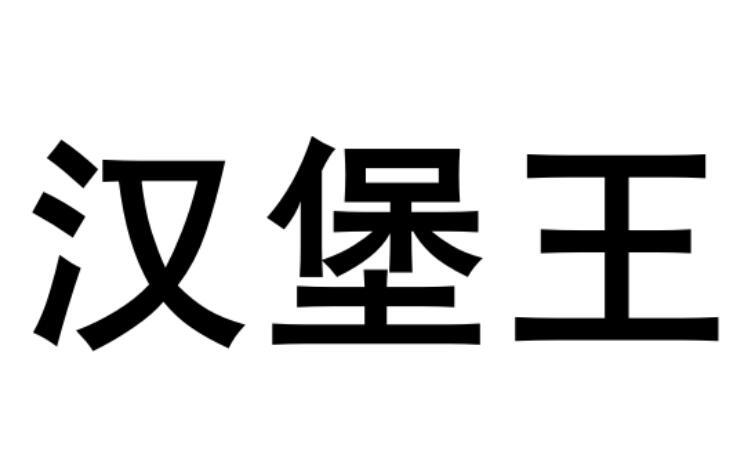 汉堡王